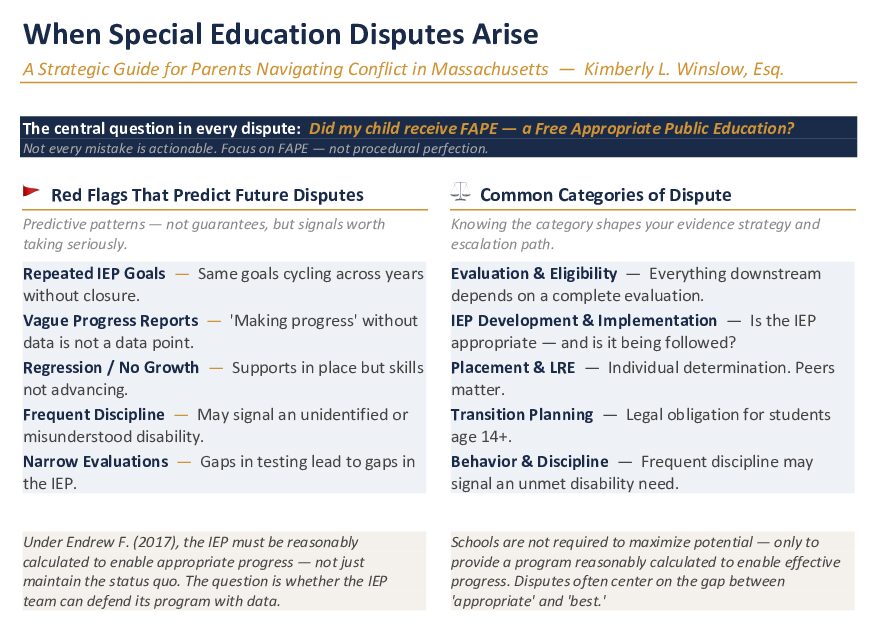 When Special Education Disputes Arise

A Strategic Guide for Parents Navigating Conflict in Massachusetts — Kimberly L. Winslow, Esq.

The central question in every dispute: Did my child receive FAPE — a Free Appropriate Public Education?

Not every mistake is actionable. Focus on FAPE — not procedural perfection.

Red Flags That Predict Future Disputes

Predictive patterns — not guarantees, but signals worth taking seriously.

Repeated IEP Goals — Same goals cycling across years without closure.

Vague Progress Reports — 'Making progress' without data is not a data point.

Regression / No Growth — Supports in place but skills not advancing.

Frequent Discipline — May signal an unidentified or misunderstood disability.

Narrow Evaluations — Gaps in testing lead to gaps in the IEP.

Under Endrew F. (2017), the IEP must be reasonably calculated to enable appropriate progress — not just maintain the status quo. The question is whether the IEP team can defend its program with data.

Common Categories of Dispute

Knowing the category shapes your evidence strategy and escalation path.

Evaluation & Eligibility — Everything downstream depends on a complete evaluation.

IEP Development & Implementation — Is the IEP appropriate — and is it being followed?

Placement & LRE — Individual determination. Peers matter.

Transition Planning — Legal obligation for students age 14+.

Behavior & Discipline — Frequent discipline may signal an unmet disability need.

Schools are not required to maximize potential — only to provide a program reasonably calculated to enable effective progress. Disputes often center on the gap between 'appropriate' and 'best.'